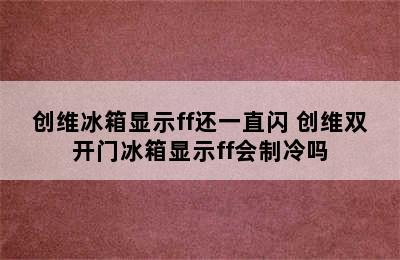 创维冰箱显示ff还一直闪 创维双开门冰箱显示ff会制冷吗